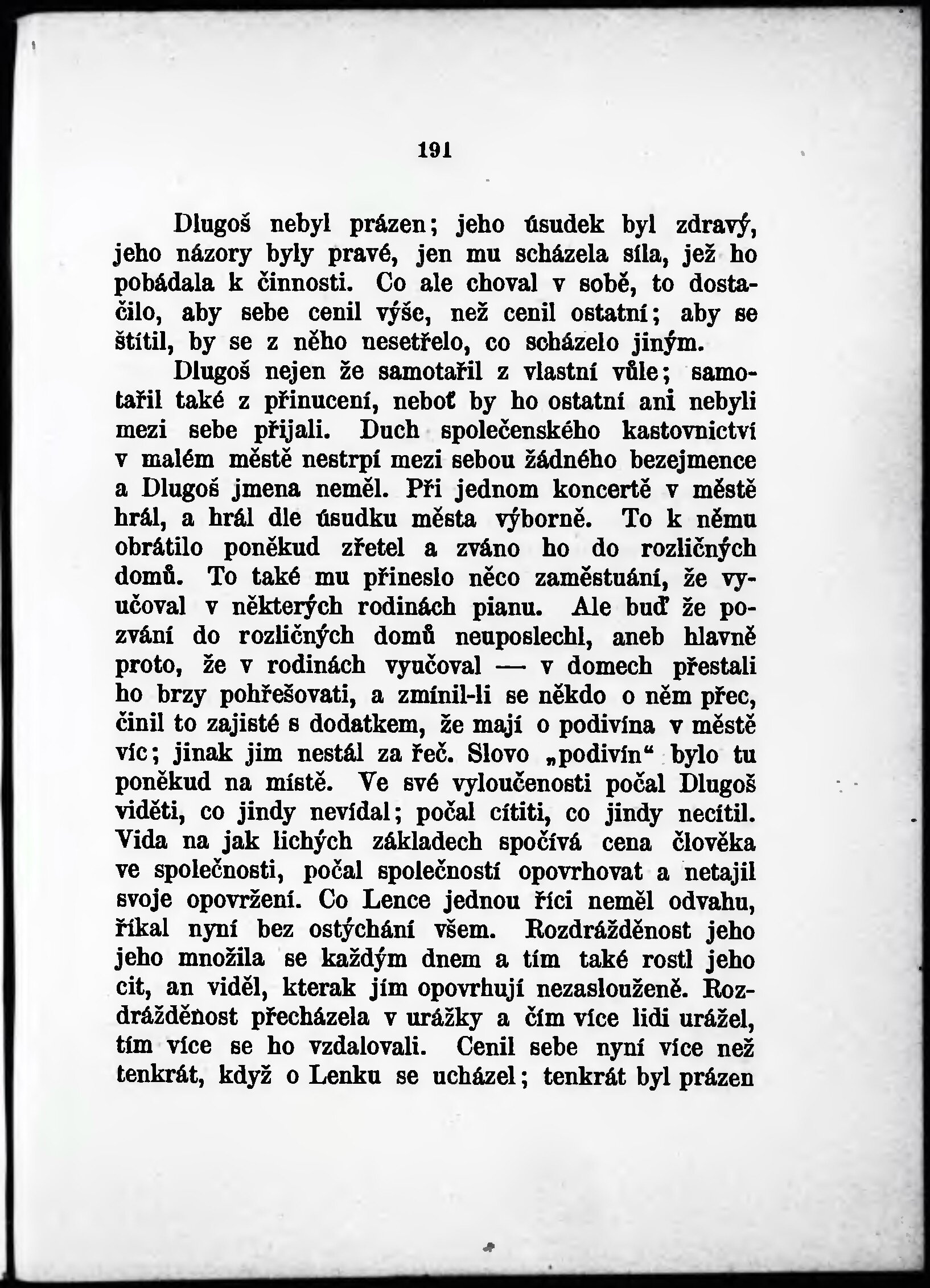 191

Dlugoš nebyl prázen; jeho úsudek byl zdravý, jeho názory byly pravé, jen mu scházela síla, jež ho pobádala k činnosti. Co ale choval v sobě, to dostačilo, aby sebe cenil výše, než cenil ostatní; aby se štítil, by se z něho nesetřelo, co scházelo jiným.

Dlugoš nejen že samotařil z vlastní vůle; samotařil také z přinucení, neboť by ho ostatní ani nebyli mezi sebe přijali. Duch společenského kastovnictví v malém městě nestrpí mezi sebou žádného bezejmence a Dlugoš jmena neměl. Při jednom koncertě v městě hrál, a hrál dle úsudku města výborně. To k němu obrátilo poněkud zřetel a zváno ho do rozličných domů. To také mu přineslo něco zaměstuání, že vyučoval v některých rodinách pianu. Ale buď že pozvání do rozličných domů neuposlechl, aneb hlavně proto, že v rodinách vyučoval — v domech přestali ho brzy pohřešovati, a zmínil-li se někdo o něm přec, činil to zajisté s dodatkem, že mají o podivína v městě víc; jinak jim nestál za řeč. Slovo „podivín“ bylo tu poněkud na místě. Ve své vyloučenosti počal Dlugoš viděti, co jindy nevídal; počal cítiti, co jindy necítil. Vida na jak lichých základech spočívá cena člověka ve společnosti, počal společností opovrhovat a netajil svoje opovržení. Co Lence jednou říci neměl odvahu, říkal nyní bez ostýchání všem. Rozdrážděnost jeho jeho množila se každým dnem a tím také rostl jeho cit, an viděl, kterak jím opovrhují nezaslouženě. Rozdrážděnost přecházela v urážky a čím více lidi urážel, tím více se ho vzdalovali. Cenil sebe nyní více než tenkrát, když o Lenku se ucházel; tenkrát byl prázen